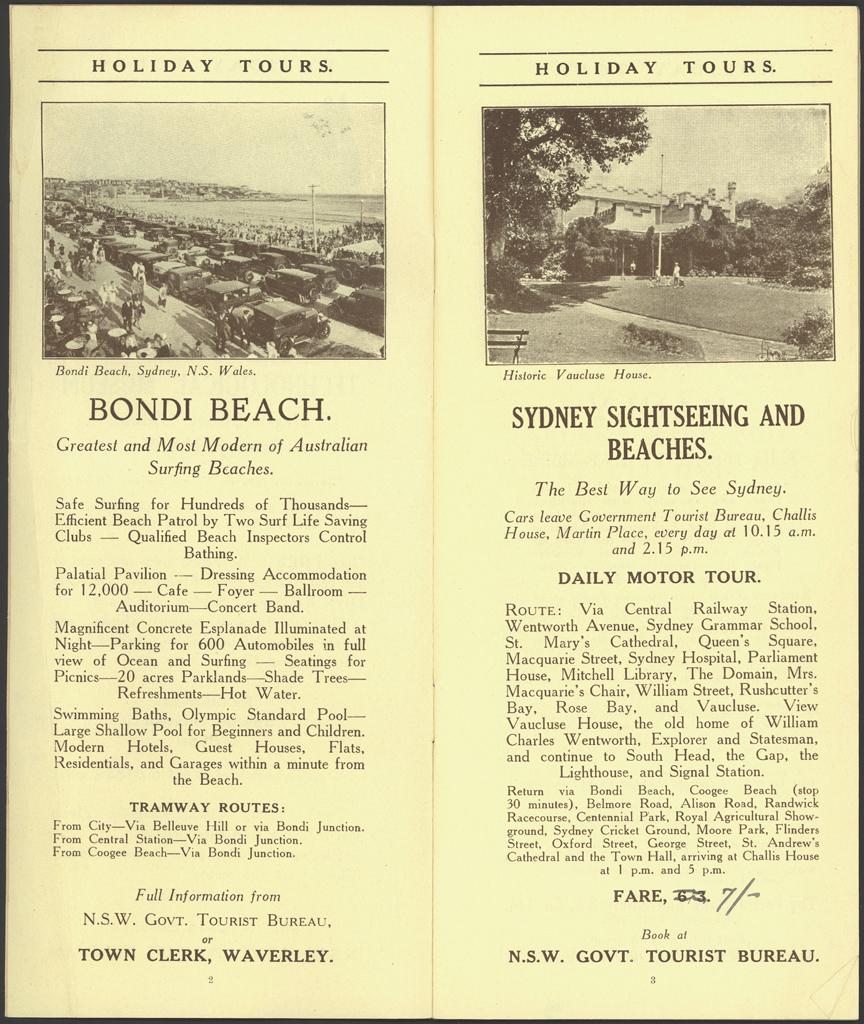 HOLIDAY TOURS.

Bondi Beach, Sydney, N.S. Wales.

BONDI BEACH.

Greatest and Most Modern of Australian Surfing Beaches.

Safe Surfing for Hundreds of Thousands—Efficient Beach Patrol by Two Surf Life Saving Clubs — Qualified Beach Inspectors Control Bathing.

Palatial Pavilion — Dressing Accommodation for 12,000 — Cafe — Foyer — Ballroom — Auditorium—Concert Band.

Magnificent Concrete Esplanade Illuminated at Night—Parking for 600 Automobiles in full view of Ocean and Surfing — Seatings for Picnics—20 acres Parklands—Shade Trees—Refreshments—Hot Water.

Swimming Baths, Olympic Standard Pool—Large Shallow Pool for Beginners and Children. Modern Hotels, Guest Houses, Flats, Residentials, and Garages within a minute from the Beach.

TRAMWAY ROUTES:

From City—Via Belleuve Hill or via Bondi Junction.
From Central Station—Via Bondi Junction.
From Coogee Beach—Via Bondi Junction.

Full Information from

N.S.W. GOVT. TOURIST BUREAU,

or

TOWN CLERK, WAVERLEY.

2

HOLIDAY TOURS.

Historic Vaucluse House.

SYDNEY SIGHTSEEING AND BEACHES.

The Best Way to See Sydney.

Cars leave Government Tourist Bureau, Challis House, Martin Place, every day at 10.15 a.m. and 2.15 p.m.

DAILY MOTOR TOUR.

ROUTE: Via Central Railway Station, Wentworth Avenue, Sydney Grammar School, St. Mary's Cathedral, Queen's Square, Macquarie Street, Sydney Hospital, Parliament House, Mitchell Library, The Domain, Mrs. Macquarie's Chair, William Street, Rushcutter's Bay, Rose Bay, and Vaucluse. View Vaucluse House, the old home of William Charles Wentworth, Explorer and Statesman, and continue to South Head, the Gap, the Lighthouse, and Signal Station.

Return via Bondi Beach, Coogee Beach (stop 30 minutes), Belmore Road, Alison Road, Randwick Racecourse, Centennial Park, Royal Agricultural Showground, Sydney Cricket Ground, Moore Park, Flinders Street, Oxford Street, George Street, St. Andrew's Cathedral and the Town Hall, arriving at Challis House at 1 p.m. and 5 p.m.

FARE, 6/3. 7/-

Book at

N.S.W. GOVT. TOURIST BUREAU.

3